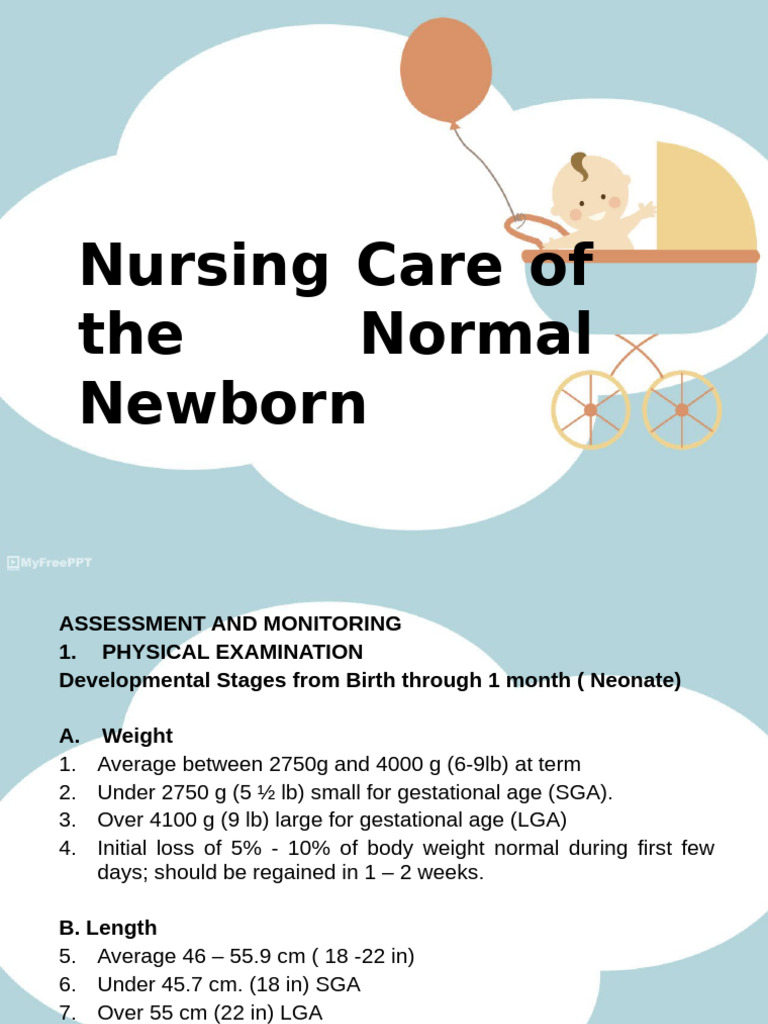 Nursing Care of the Normal Newborn

MyFreePPT

ASSESSMENT AND MONITORING
1. PHYSICAL EXAMINATION
Developmental Stages from Birth through 1 month ( Neonate)

A. Weight
1. Average between 2750g and 4000 g (6-9lb) at term
2. Under 2750 g (5 ½ lb) small for gestational age (SGA).
3. Over 4100 g (9 lb) large for gestational age (LGA)
4. Initial loss of 5% - 10% of body weight normal during first few days; should be regained in 1 – 2 weeks.

B. Length
5. Average 46 – 55.9 cm ( 18 -22 in)
6. Under 45.7 cm. (18 in) SGA
7. Over 55 cm (22 in) LGA